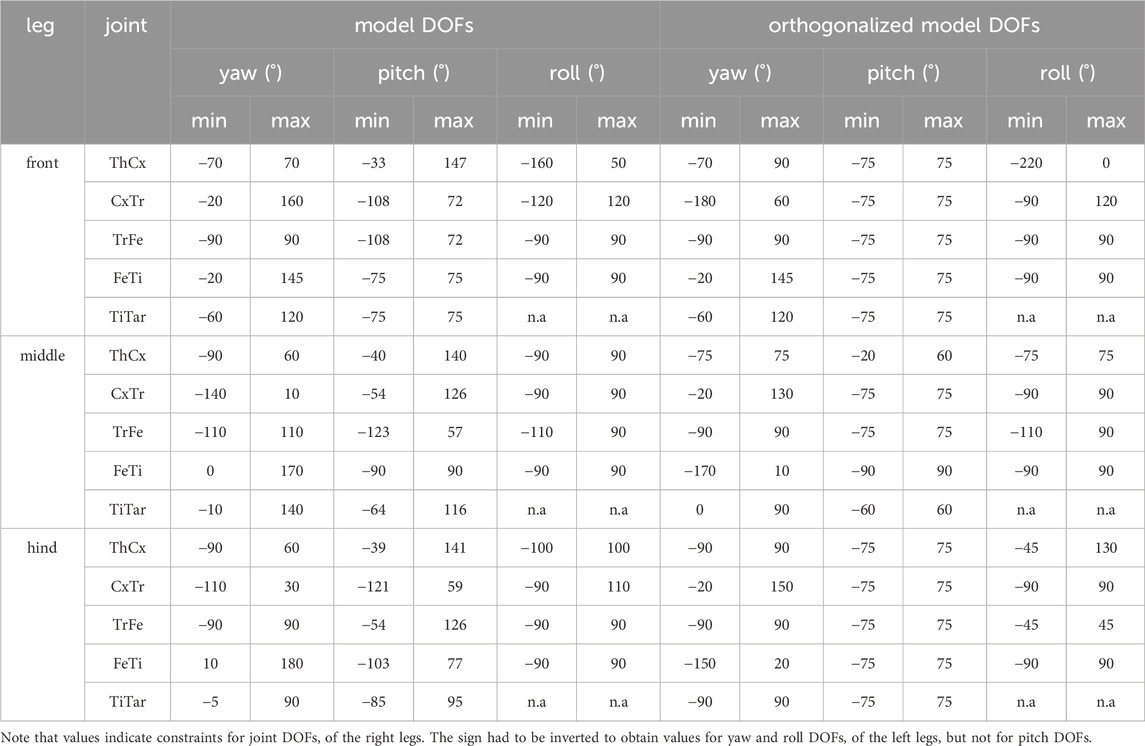 | leg | joint | model DOFs yaw (°) min | model DOFs yaw (°) max | model DOFs pitch (°) min | model DOFs pitch (°) max | model DOFs roll (°) min | model DOFs roll (°) max | orthogonalized model DOFs yaw (°) min | orthogonalized model DOFs yaw (°) max | orthogonalized model DOFs pitch (°) min | orthogonalized model DOFs pitch (°) max | orthogonalized model DOFs roll (°) min | orthogonalized model DOFs roll (°) max |
|---|---|---|---|---|---|---|---|---|---|---|---|---|---|
| front | ThCx | −70 | 70 | −33 | 147 | −160 | 50 | −70 | 90 | −75 | 75 | −220 | 0 |
| | CxTr | −20 | 160 | −108 | 72 | −120 | 120 | −180 | 60 | −75 | 75 | −90 | 120 |
| | TrFe | −90 | 90 | −108 | 72 | −90 | 90 | −90 | 90 | −75 | 75 | −90 | 90 |
| | FeTi | −20 | 145 | −75 | 75 | −90 | 90 | −20 | 145 | −75 | 75 | −90 | 90 |
| | TiTar | −60 | 120 | −75 | 75 | n.a | n.a | −60 | 120 | −75 | 75 | n.a | n.a |
| middle | ThCx | −90 | 60 | −40 | 140 | −90 | 90 | −75 | 75 | −20 | 60 | −75 | 75 |
| | CxTr | −140 | 10 | −54 | 126 | −90 | 90 | −20 | 130 | −75 | 75 | −90 | 90 |
| | TrFe | −110 | 110 | −123 | 57 | −110 | 90 | −90 | 90 | −75 | 75 | −110 | 90 |
| | FeTi | 0 | 170 | −90 | 90 | −90 | 90 | −170 | 10 | −90 | 90 | −90 | 90 |
| | TiTar | −10 | 140 | −64 | 116 | n.a | n.a | 0 | 90 | −60 | 60 | n.a | n.a |
| hind | ThCx | −90 | 60 | −39 | 141 | −100 | 100 | −90 | 90 | −75 | 75 | −45 | 130 |
| | CxTr | −110 | 30 | −121 | 59 | −90 | 110 | −20 | 150 | −75 | 75 | −90 | 90 |
| | TrFe | −90 | 90 | −54 | 126 | −90 | 90 | −90 | 90 | −75 | 75 | −45 | 45 |
| | FeTi | 10 | 180 | −103 | 77 | −90 | 90 | −150 | 20 | −75 | 75 | −90 | 90 |
| | TiTar | −5 | 90 | −85 | 95 | n.a | n.a | −90 | 90 | −75 | 75 | n.a | n.a |

Note that values indicate constraints for joint DOFs, of the right legs. The sign had to be inverted to obtain values for yaw and roll DOFs, of the left legs, but not for pitch DOFs.